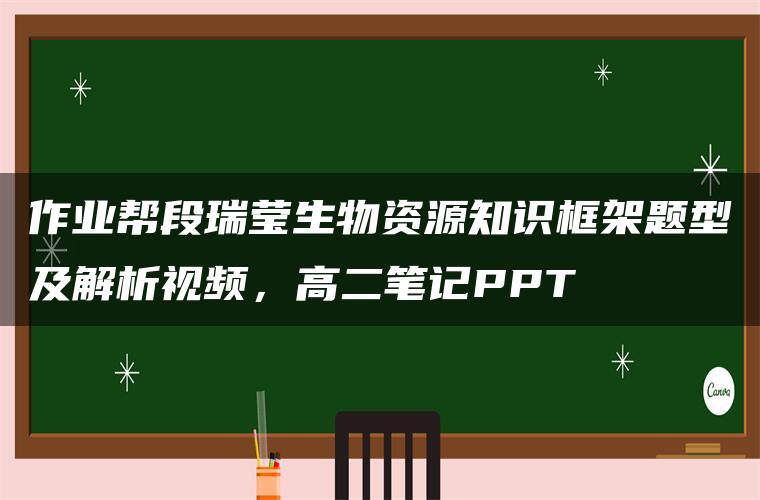 作业帮段瑞莹生物资源知识框架题型及解析视频，高二笔记PPT

Canva